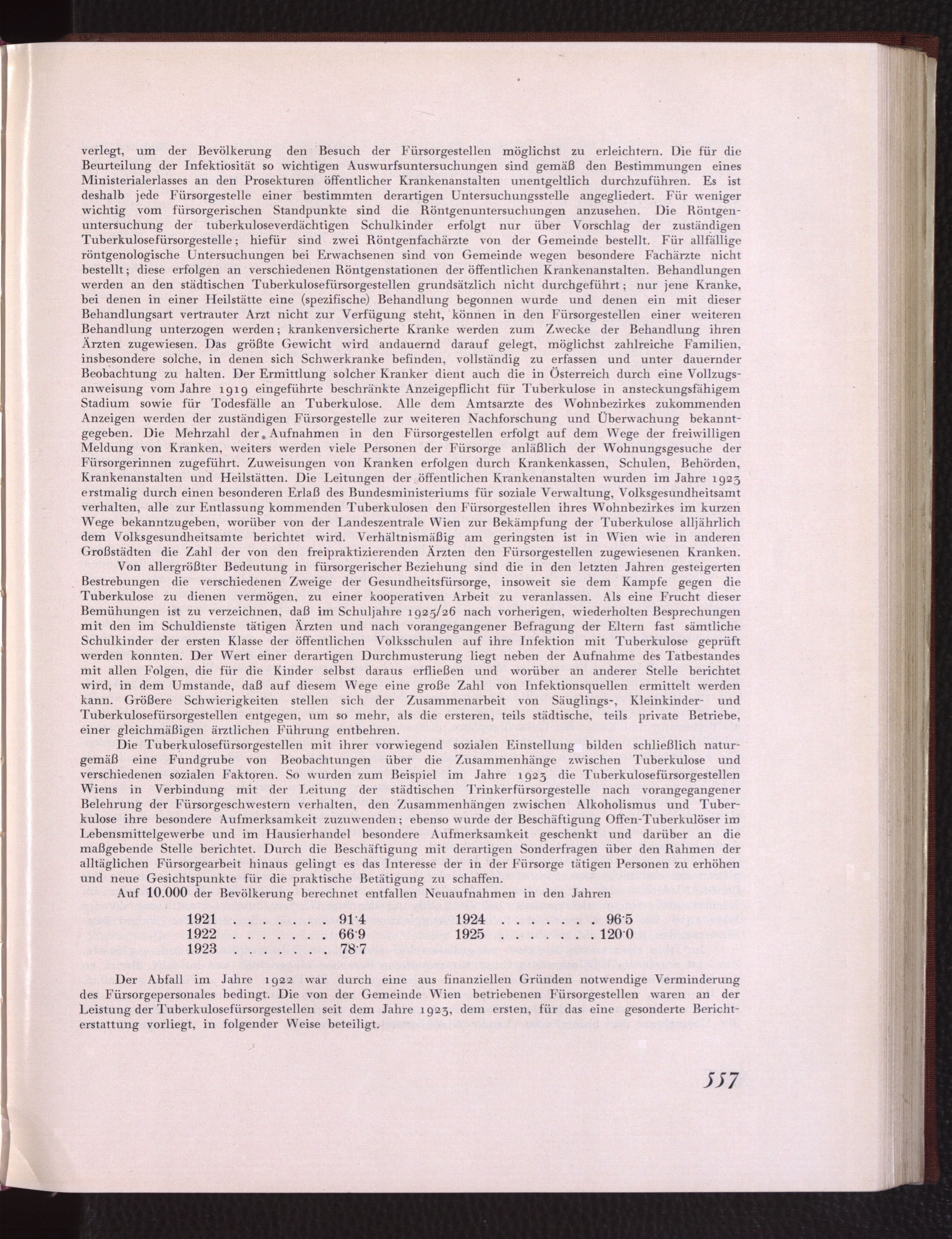 verlegt, um der Bevölkerung den Besuch der Fürsorgestellen möglichst zu erleichtern. Die für die Beurteilung der Infektiosität so wichtigen Auswurfsuntersuchungen sind gemäß den Bestimmungen eines Ministerialerlasses an den Prosekturen öffentlicher Krankenanstalten unentgeltlich durchzuführen. Es ist deshalb jede Fürsorgestelle einer bestimmten derartigen Untersuchungsstelle angegliedert. Für weniger wichtig vom fürsorgerischen Standpunkte sind die Röntgenuntersuchungen anzusehen. Die Röntgenuntersuchung der tuberkuloseverdächtigen Schulkinder erfolgt nur über Vorschlag der zuständigen Tuberkulosefürsorgestelle; hiefür sind zwei Röntgenfachärzte von der Gemeinde bestellt. Für allfällige röntgenologische Untersuchungen bei Erwachsenen sind von Gemeinde wegen besondere Fachärzte nicht bestellt; diese erfolgen an verschiedenen Röntgenstationen der öffentlichen Krankenanstalten. Behandlungen werden an den städtischen Tuberkulosefürsorgestellen grundsätzlich nicht durchgeführt; nur jene Kranke, bei denen in einer Heilstätte eine (spezifische) Behandlung begonnen wurde und denen ein mit dieser Behandlungsart vertrauter Arzt nicht zur Verfügung steht, können in den Fürsorgestellen einer weiteren Behandlung unterzogen werden; krankenversicherte Kranke werden zum Zwecke der Behandlung ihren Ärzten zugewiesen. Das größte Gewicht wird andauernd darauf gelegt, möglichst zahlreiche Familien, insbesondere solche, in denen sich Schwerkranke befinden, vollständig zu erfassen und unter dauernder Beobachtung zu halten. Der Ermittlung solcher Kranker dient auch die in Österreich durch eine Vollzugsanweisung vom Jahre 1919 eingeführte beschränkte Anzeigepflicht für Tuberkulose in ansteckungsfähigem Stadium sowie für Todesfälle an Tuberkulose. Alle dem Amtsarzte des Wohnbezirkes zukommenden Anzeigen werden der zuständigen Fürsorgestelle zur weiteren Nachforschung und Überwachung bekanntgegeben. Die Mehrzahl der Aufnahmen in den Fürsorgestellen erfolgt auf dem Wege der freiwilligen Meldung von Kranken, weiters werden viele Personen der Fürsorge anläßlich der Wohnungsgesuche der Fürsorgerinnen zugeführt. Zuweisungen von Kranken erfolgen durch Krankenkassen, Schulen, Behörden, Krankenanstalten und Heilstätten. Die Leitungen der öffentlichen Krankenanstalten wurden im Jahre 1923 erstmalig durch einen besonderen Erlaß des Bundesministeriums für soziale Verwaltung, Volksgesundheitsamt verhalten, alle zur Entlassung kommenden Tuberkulosen den Fürsorgestellen ihres Wohnbezirkes im kurzen Wege bekanntzugeben, worüber von der Landeszentrale Wien zur Bekämpfung der Tuberkulose alljährlich dem Volksgesundheitsamte berichtet wird. Verhältnismäßig am geringsten ist in Wien wie in anderen Großstädten die Zahl der von den freipraktizierenden Ärzten den Fürsorgestellen zugewiesenen Kranken.

Von allergrößter Bedeutung in fürsorgerischer Beziehung sind die in den letzten Jahren gesteigerten Bestrebungen die verschiedenen Zweige der Gesundheitsfürsorge, insoweit sie dem Kampfe gegen die Tuberkulose zu dienen vermögen, zu einer kooperativen Arbeit zu veranlassen. Als eine Frucht dieser Bemühungen ist zu verzeichnen, daß im Schuljahre 1925/26 nach vorherigen, wiederholten Besprechungen mit den im Schuldienste tätigen Ärzten und nach vorangegangener Befragung der Eltern fast sämtliche Schulkinder der ersten Klasse der öffentlichen Volksschulen auf ihre Infektion mit Tuberkulose geprüft werden konnten. Der Wert einer derartigen Durchmusterung liegt neben der Aufnahme des Tatbestandes mit allen Folgen, die für die Kinder selbst daraus erfließen und worüber an anderer Stelle berichtet wird, in dem Umstande, daß auf diesem Wege eine große Zahl von Infektionsquellen ermittelt werden kann. Größere Schwierigkeiten stellen sich der Zusammenarbeit von Säuglings-, Kleinkinder- und Tuberkulosefürsorgestellen entgegen, um so mehr, als die ersteren, teils städtische, teils private Betriebe, einer gleichmäßigen ärztlichen Führung entbehren.

Die Tuberkulosefürsorgestellen mit ihrer vorwiegend sozialen Einstellung bilden schließlich naturgemäß eine Fundgrube von Beobachtungen über die Zusammenhänge zwischen Tuberkulose und verschiedenen sozialen Faktoren. So wurden zum Beispiel im Jahre 1923 die Tuberkulosefürsorgestellen Wiens in Verbindung mit der Leitung der städtischen Trinkerfürsorgestelle nach vorangegangener Belehrung der Fürsorgeschwestern verhalten, den Zusammenhängen zwischen Alkoholismus und Tuberkulose ihre besondere Aufmerksamkeit zuzuwenden; ebenso wurde der Beschäftigung Offen-Tuberkulöser im Lebensmittelgewerbe und im Hausierhandel besondere Aufmerksamkeit geschenkt und darüber an die maßgebende Stelle berichtet. Durch die Beschäftigung mit derartigen Sonderfragen über den Rahmen der alltäglichen Fürsorgearbeit hinaus gelingt es das Interesse der in der Fürsorge tätigen Personen zu erhöhen und neue Gesichtspunkte für die praktische Betätigung zu schaffen.

Auf 10.000 der Bevölkerung berechnet entfallen Neuaufnahmen in den Jahren

1921 . . . . . . . 91·4
1922 . . . . . . . 66·9
1923 . . . . . . . 78·7
1924 . . . . . . . 96·5
1925 . . . . . . . 120·0

Der Abfall im Jahre 1922 war durch eine aus finanziellen Gründen notwendige Verminderung des Fürsorgepersonales bedingt. Die von der Gemeinde Wien betriebenen Fürsorgestellen waren an der Leistung der Tuberkulosefürsorgestellen seit dem Jahre 1923, dem ersten, für das eine gesonderte Berichterstattung vorliegt, in folgender Weise beteiligt.

557